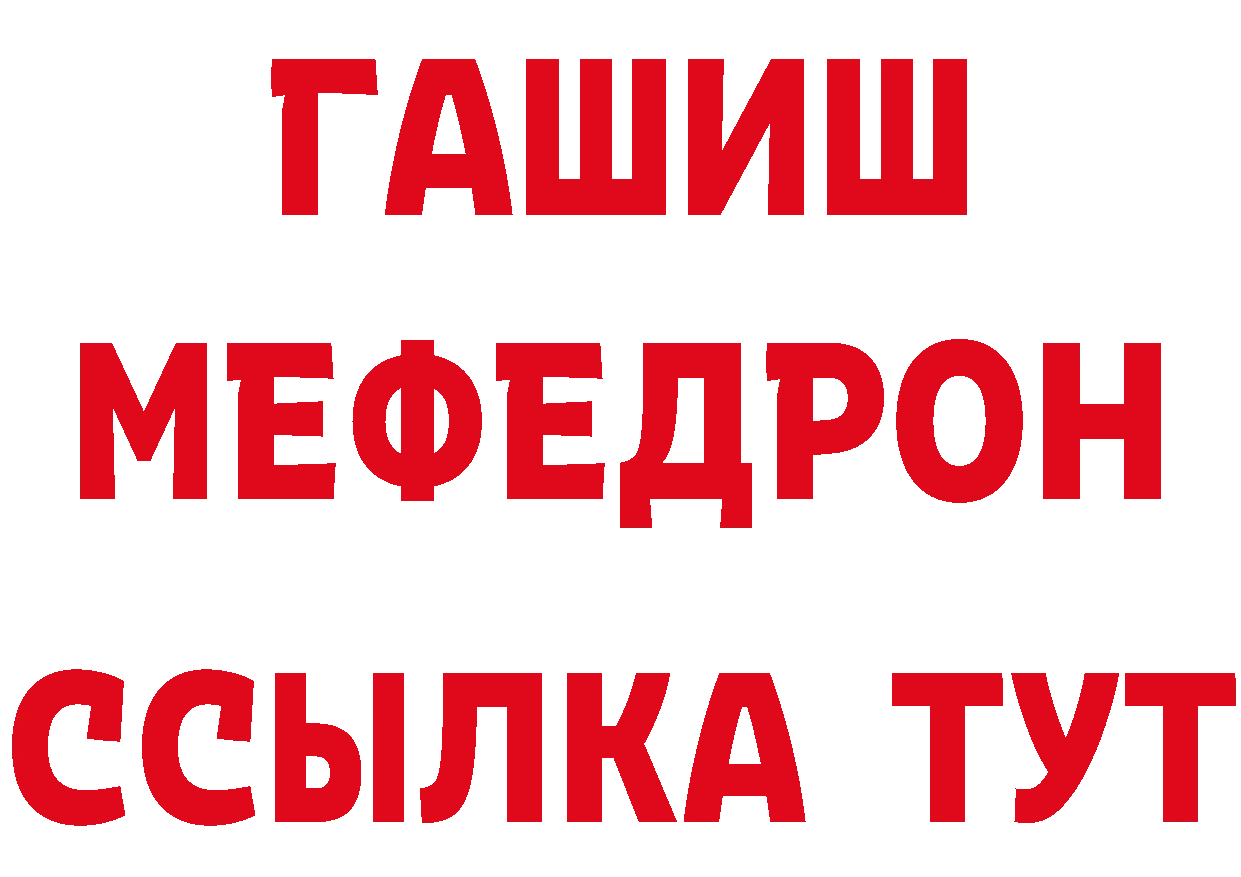 ГАШИШ
МЕФЕДРОН
ССЫЛКА ТУТ